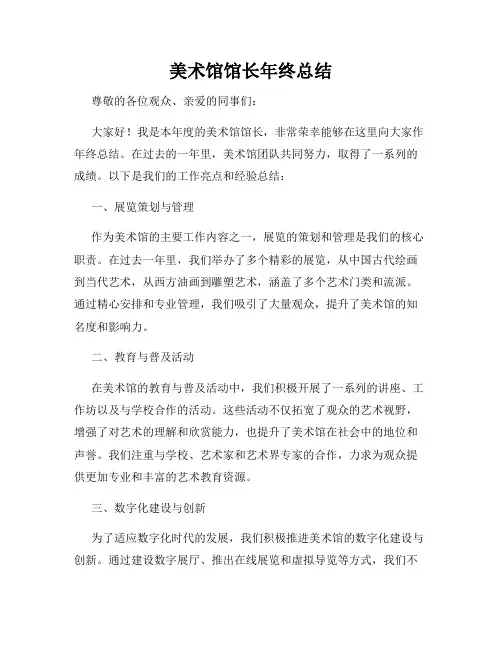 美术馆馆长年终总结

尊敬的各位观众、亲爱的同事们：

大家好！我是本年度的美术馆馆长，非常荣幸能够在这里向大家作年终总结。在过去的一年里，美术馆团队共同努力，取得了一系列的成绩。以下是我们的工作亮点和经验总结：

一、展览策划与管理

作为美术馆的主要工作内容之一，展览的策划和管理是我们的核心职责。在过去一年里，我们举办了多个精彩的展览，从中国古代绘画到当代艺术，从西方油画到雕塑艺术，涵盖了多个艺术门类和流派。通过精心安排和专业管理，我们吸引了大量观众，提升了美术馆的知名度和影响力。

二、教育与普及活动

在美术馆的教育与普及活动中，我们积极开展了一系列的讲座、工作坊以及与学校合作的活动。这些活动不仅拓宽了观众的艺术视野，增强了对艺术的理解和欣赏能力，也提升了美术馆在社会中的地位和声誉。我们注重与学校、艺术家和艺术界专家的合作，力求为观众提供更加专业和丰富的艺术教育资源。

三、数字化建设与创新

为了适应数字化时代的发展，我们积极推进美术馆的数字化建设与创新。通过建设数字展厅、推出在线展览和虚拟导览等方式，我们不